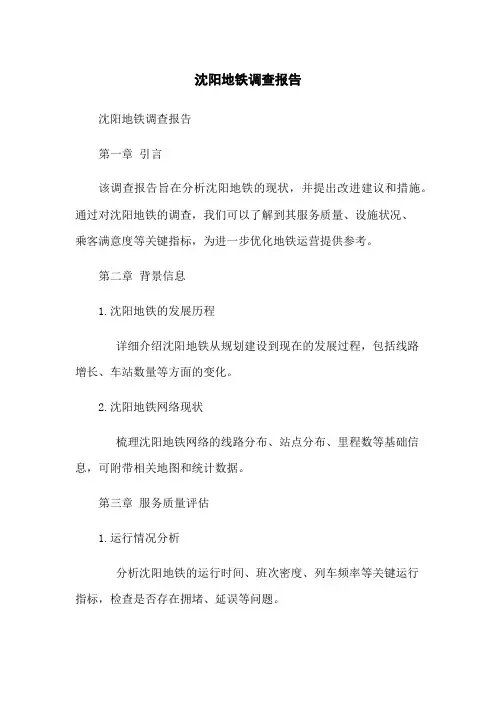 沈阳地铁调查报告

沈阳地铁调查报告

第一章 引言

该调查报告旨在分析沈阳地铁的现状，并提出改进建议和措施。通过对沈阳地铁的调查，我们可以了解到其服务质量、设施状况、乘客满意度等关键指标，为进一步优化地铁运营提供参考。

第二章 背景信息

1. 沈阳地铁的发展历程

详细介绍沈阳地铁从规划建设到现在的发展过程，包括线路增长、车站数量等方面的变化。

2. 沈阳地铁网络现状

梳理沈阳地铁网络的线路分布、站点分布、里程数等基础信息，可附带相关地图和统计数据。

第三章 服务质量评估

1. 运行情况分析

分析沈阳地铁的运行时间、班次密度、列车频率等关键运行指标，检查是否存在拥堵、延误等问题。